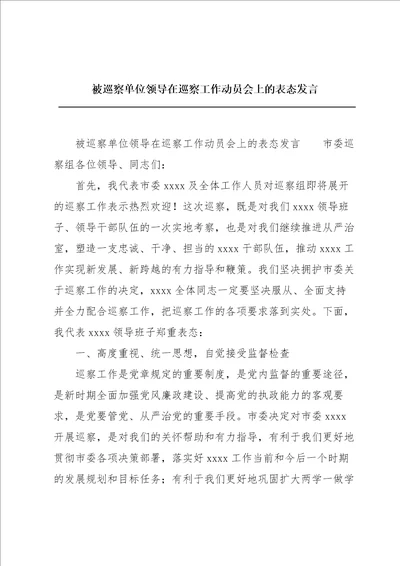 被巡察单位领导在巡察工作动员会上的表态发言

被巡察单位领导在巡察工作动员会上的表态发言　　市委巡察组各位领导、同志们：

首先，我代表市委 xxxx 及全体工作人员对巡察组即将展开的巡察工作表示热烈欢迎！这次巡察，既是对我们 xxxx 领导班子、领导干部队伍的一次实地考察，也是对我们继续推进从严治室，塑造一支忠诚、干净、担当的 xxxx 干部队伍，推动 xxxx 工作实现新发展、新跨越的有力指导和鞭策。我们坚决拥护市委关于巡察工作的决定，xxxx 全体同志一定要坚决服从、全面支持并全力配合巡察工作，把巡察工作的各项要求落到实处。下面，我代表 xxxx 领导班子郑重表态：

一、高度重视、统一思想，自觉接受监督检查

巡察工作是党章规定的重要制度，是党内监督的重要途径，是新时期全面加强党风廉政建设、提高党的执政能力的客观要求，是党要管党、从严治党的重要手段。市委决定对市委 xxxx 开展巡察，是对我们的关怀帮助和有力指导，有利于我们更好地贯彻市委各项决策部署，落实好 xxxx 工作当前和今后一个时期的发展规划和目标任务；有利于我们更好地巩固扩大两学一做学